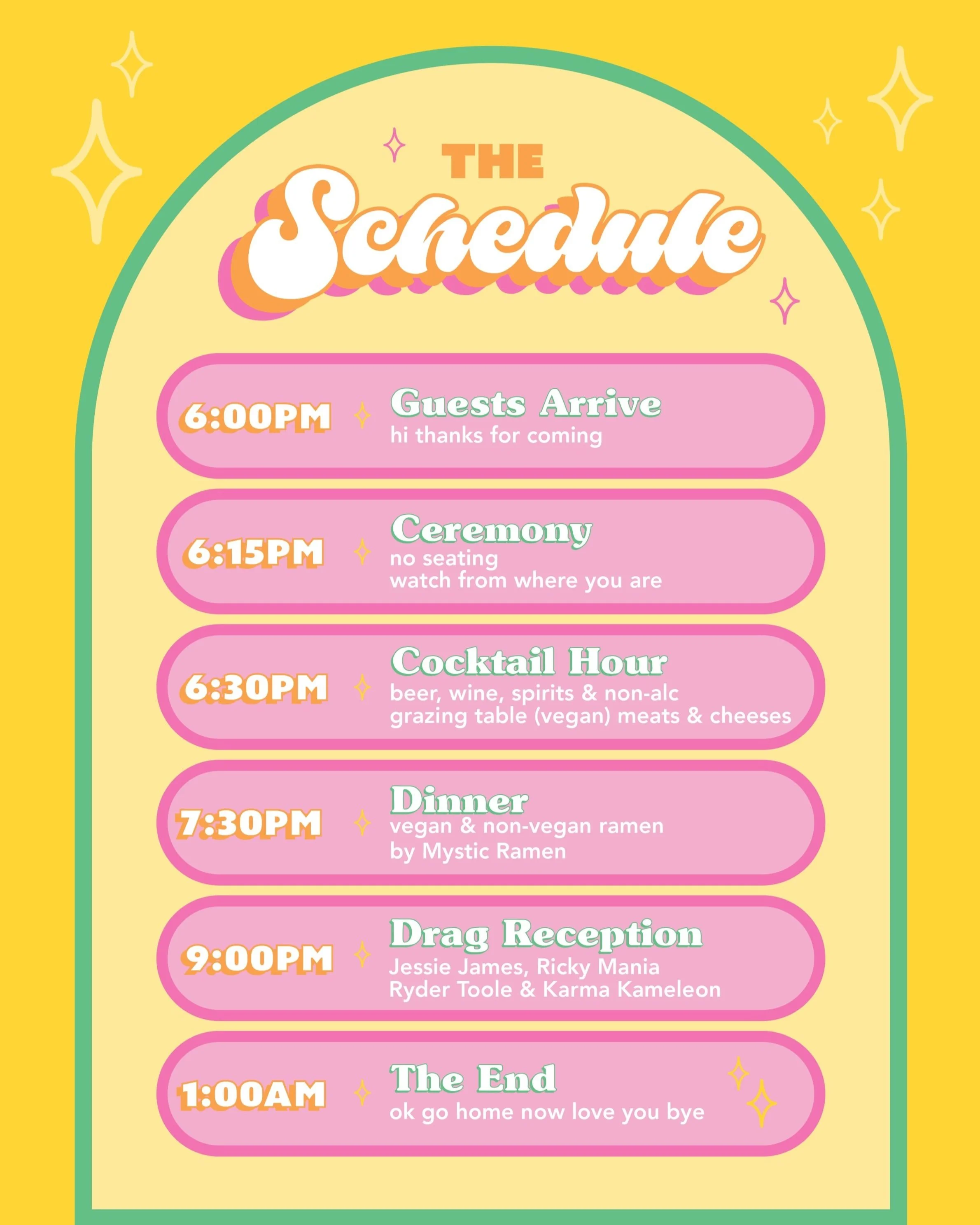 THE
Schedule

6:00PM
Guests Arrive
hi thanks for coming

6:15PM
Ceremony
no seating
watch from where you are

6:30PM
Cocktail Hour
beer, wine, spirits & non-alc
grazing table (vegan) meats & cheeses

7:30PM
Dinner
vegan & non-vegan ramen
by Mystic Ramen

9:00PM
Drag Reception
Jessie James, Ricky Mania
Ryder Toole & Karma Kameleon

1:00AM
The End
ok go home now love you bye